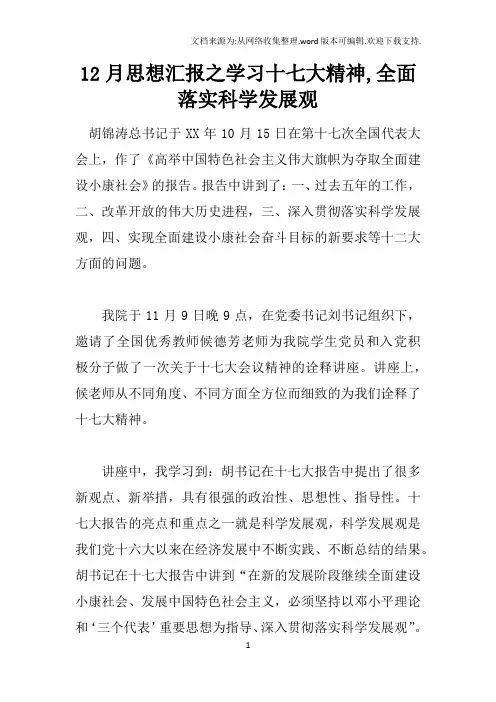 文档来源为:从网络收集整理.word版本可编辑.欢迎下载支持.

12月思想汇报之学习十七大精神,全面落实科学发展观

胡锦涛总书记于XX年10月15日在第十七次全国代表大会上，作了《高举中国特色社会主义伟大旗帜为夺取全面建设小康社会》的报告。报告中讲到了：一、过去五年的工作，二、改革开放的伟大历史进程，三、深入贯彻落实科学发展观，四、实现全面建设小康社会奋斗目标的新要求等十二大方面的问题。

我院于11月9日晚9点，在党委书记刘书记组织下，邀请了全国优秀教师候德芳老师为我院学生党员和入党积极分子做了一次关于十七大会议精神的诠释讲座。讲座上，候老师从不同角度、不同方面全方位而细致的为我们诠释了十七大精神。

讲座中，我学习到：胡书记在十七大报告中提出了很多新观点、新举措，具有很强的政治性、思想性、指导性。十七大报告的亮点和重点之一就是科学发展观，科学发展观是我们党十六大以来在经济发展中不断实践、不断总结的结果。胡书记在十七大报告中讲到“在新的发展阶段继续全面建设小康社会、发展中国特色社会主义，必须坚持以邓小平理论和‘三个代表’重要思想为指导、深入贯彻落实科学发展观”。

1